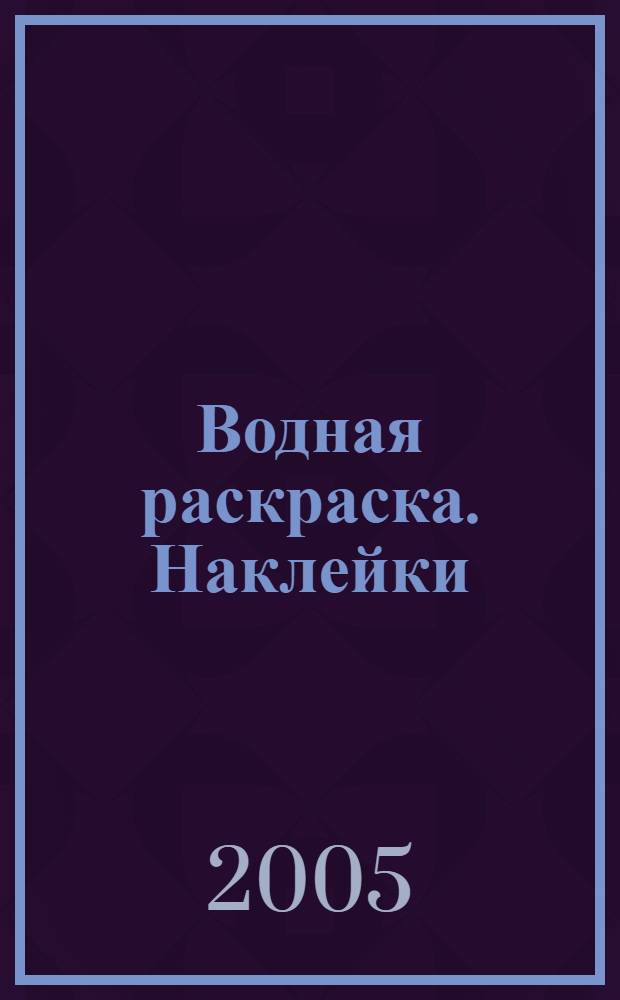 Водная раскраска. Наклейки

2005